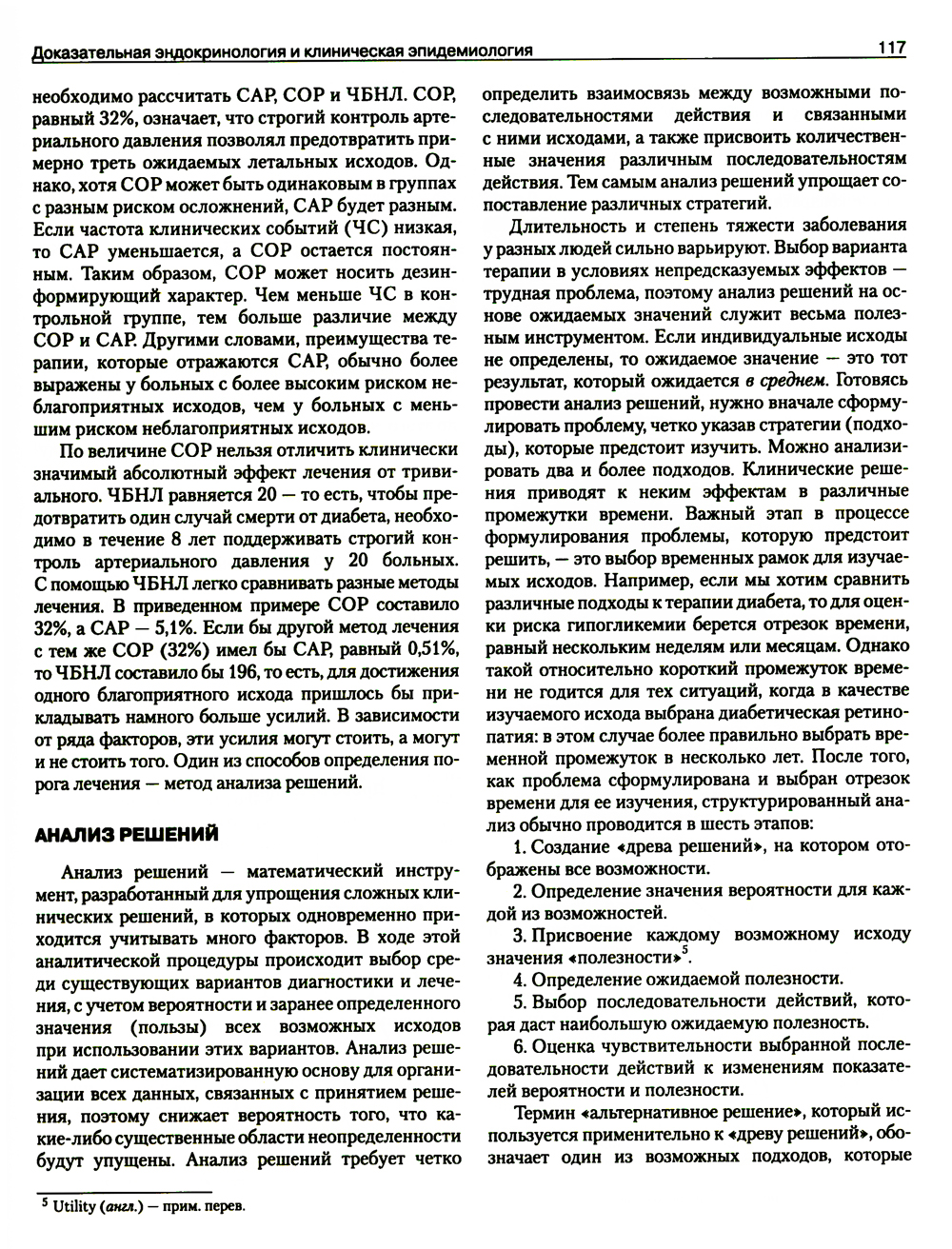 Доказательная эндокринология и клиническая эпидемиология 117

необходимо рассчитать САР, СОР и ЧБНЛ. СОР, равный 32%, означает, что строгий контроль артериального давления позволял предотвратить примерно треть ожидаемых летальных исходов. Однако, хотя СОР может быть одинаковым в группах с разным риском осложнений, САР будет разным. Если частота клинических событий (ЧС) низкая, то САР уменьшается, а СОР остается постоянным. Таким образом, СОР может носить дезинформирующий характер. Чем меньше ЧС в контрольной группе, тем больше различие между СОР и САР. Другими словами, преимущества терапии, которые отражаются САР, обычно более выражены у больных с более высоким риском неблагоприятных исходов, чем у больных с меньшим риском неблагоприятных исходов.

По величине СОР нельзя отличить клинически значимый абсолютный эффект лечения от тривиального. ЧБНЛ равняется 20 — то есть, чтобы предотвратить один случай смерти от диабета, необходимо в течение 8 лет поддерживать строгий контроль артериального давления у 20 больных. С помощью ЧБНЛ легко сравнивать разные методы лечения. В приведенном примере СОР составило 32%, а САР — 5,1%. Если бы другой метод лечения с тем же СОР (32%) имел бы САР, равный 0,51%, то ЧБНЛ составило бы 196, то есть, для достижения одного благоприятного исхода пришлось бы прикладывать намного больше усилий. В зависимости от ряда факторов, эти усилия могут стоить, а могут и не стоить того. Один из способов определения порога лечения — метод анализа решений.

АНАЛИЗ РЕШЕНИЙ

Анализ решений — математический инструмент, разработанный для упрощения сложных клинических решений, в которых одновременно приходится учитывать много факторов. В ходе этой аналитической процедуры происходит выбор среди существующих вариантов диагностики и лечения, с учетом вероятности и заранее определенного значения (пользы) всех возможных исходов при использовании этих вариантов. Анализ решений дает систематизированную основу для организации всех данных, связанных с принятием решения, поэтому снижает вероятность того, что какие-либо существенные области неопределенности будут упущены. Анализ решений требует четко определить взаимосвязь между возможными последовательностями действия и связанными с ними исходами, а также присвоить количественные значения различным последовательностям действия. Тем самым анализ решений упрощает сопоставление различных стратегий.

Длительность и степень тяжести заболевания у разных людей сильно варьируют. Выбор варианта терапии в условиях непредсказуемых эффектов — трудная проблема, поэтому анализ решений на основе ожидаемых значений служит весьма полезным инструментом. Если индивидуальные исходы не определены, то ожидаемое значение — это тот результат, который ожидается в среднем. Готовясь провести анализ решений, нужно вначале сформулировать проблему, четко указав стратегии (подходы), которые предстоит изучить. Можно анализировать два и более подходов. Клинические решения приводят к неким эффектам в различные промежутки времени. Важный этап в процессе формулирования проблемы, которую предстоит решить, — это выбор временных рамок для изучаемых исходов. Например, если мы хотим сравнить различные подходы к терапии диабета, то для оценки риска гипогликемии берется отрезок времени, равный нескольким неделям или месяцам. Однако такой относительно короткий промежуток времени не годится для тех ситуаций, когда в качестве изучаемого исхода выбрана диабетическая ретинопатия: в этом случае более правильно выбрать временной промежуток в несколько лет. После того, как проблема сформулирована и выбран отрезок времени для ее изучения, структурированный анализ обычно проводится в шесть этапов:

1. Создание «древа решений», на котором отображены все возможности.

2. Определение значения вероятности для каждой из возможностей.

3. Присвоение каждому возможному исходу значения «полезности»$^5$.

4. Определение ожидаемой полезности.

5. Выбор последовательности действий, которая даст наибольшую ожидаемую полезность.

6. Оценка чувствительности выбранной последовательности действий к изменениям показателей вероятности и полезности.

Термин «альтернативное решение», который используется применительно к «древу решений», обозначает один из возможных подходов, которые

$^5$ Utility (англ.) — прим. перев.